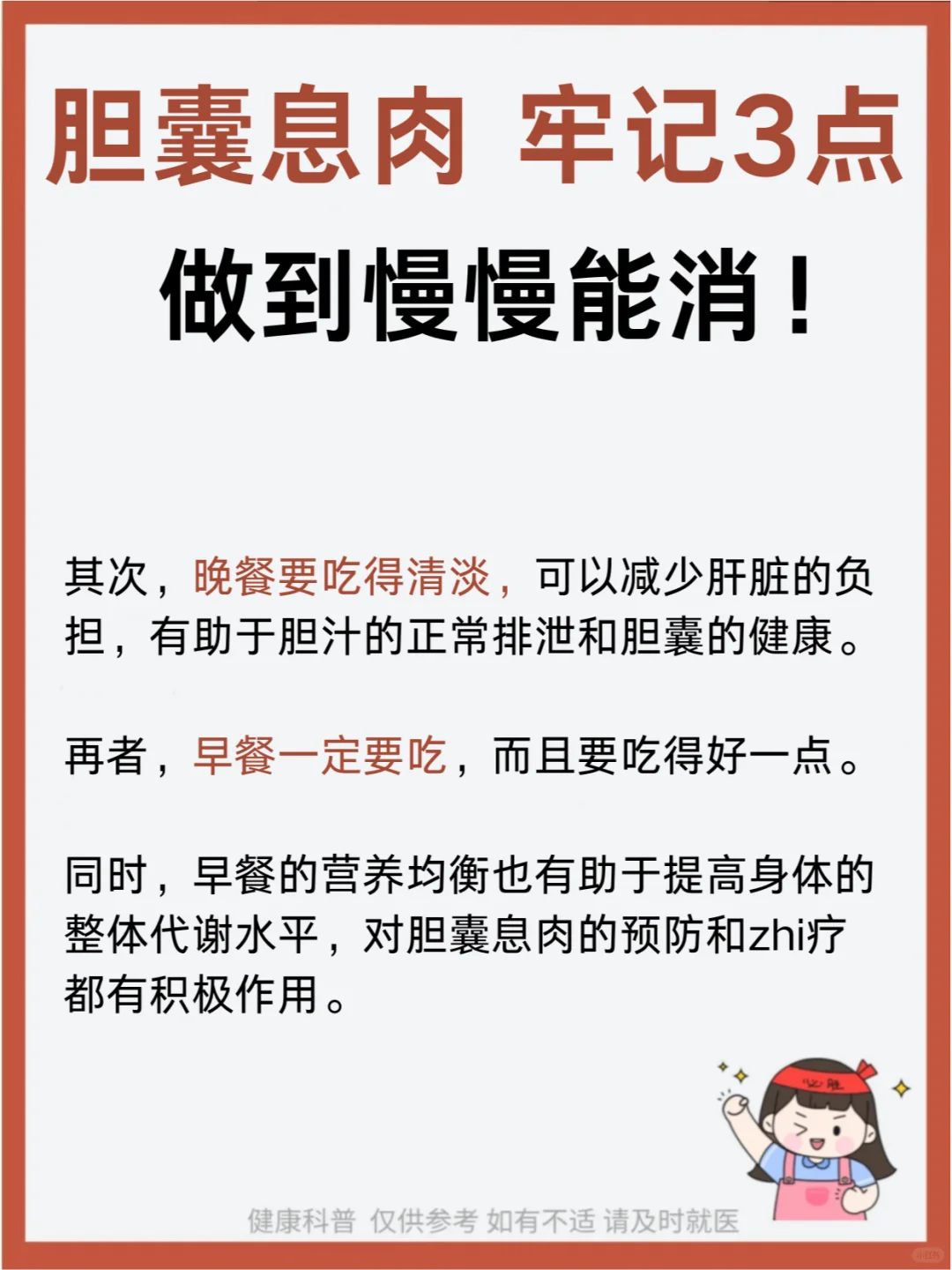 胆囊息肉 牢记3点

做到慢慢能消！

其次，晚餐要吃得清淡，可以减少肝脏的负担，有助于胆汁的正常排泄和胆囊的健康。

再者，早餐一定要吃，而且要吃得好一点。

同时，早餐的营养均衡也有助于提高身体的整体代谢水平，对胆囊息肉的预防和zhi疗都有积极作用。

必胜

健康科普 仅供参考 如有不适 请及时就医